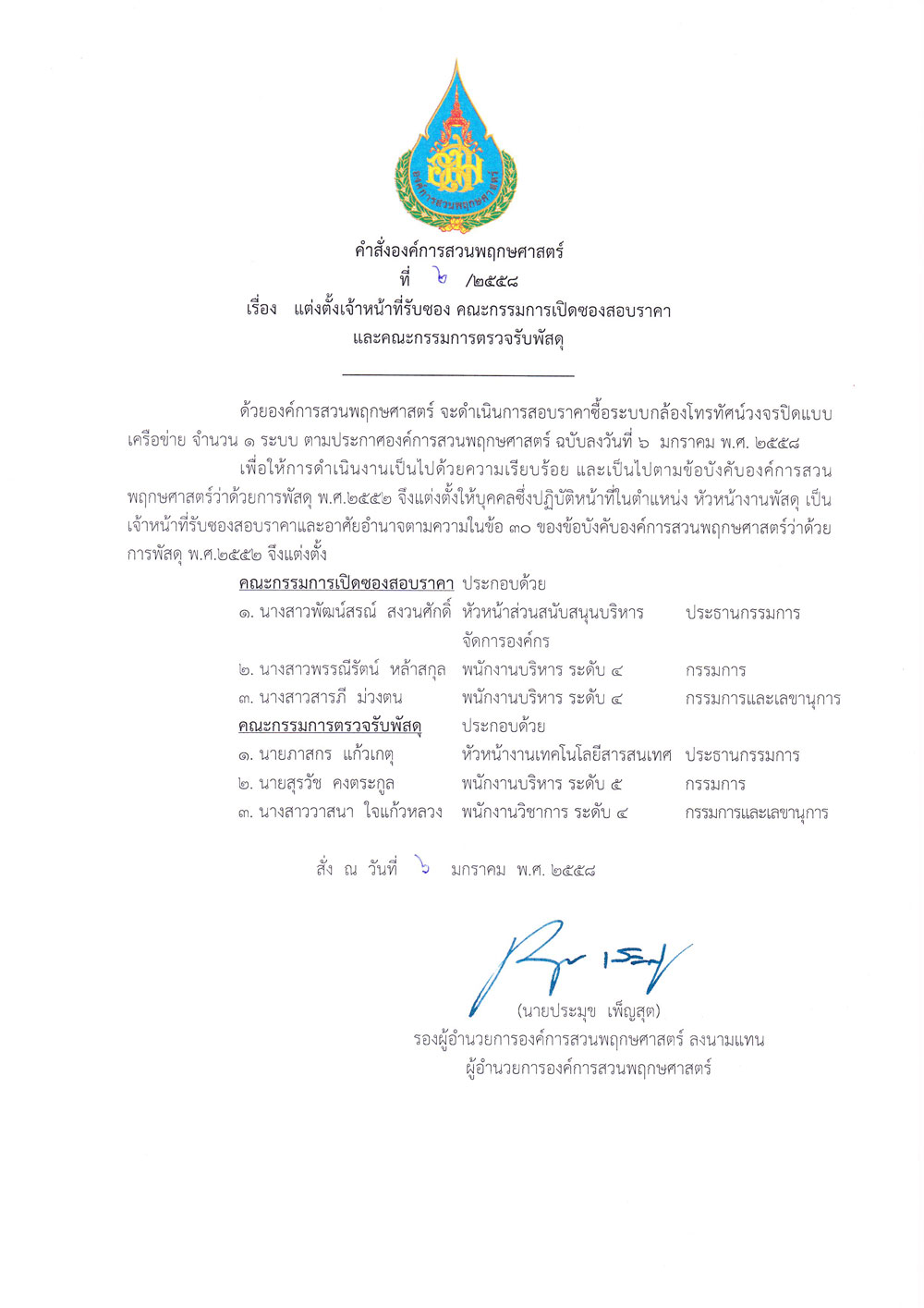 องค์การสวนพฤกษศาสตร์

คำสั่งองค์การสวนพฤกษศาสตร์
ที่ ๖ /๒๕๕๘
เรื่อง แต่งตั้งเจ้าหน้าที่รับซอง คณะกรรมการเปิดซองสอบราคา และคณะกรรมการตรวจรับพัสดุ

ด้วยองค์การสวนพฤกษศาสตร์ จะดำเนินการสอบราคาซื้อระบบกล้องโทรทัศน์วงจรปิดแบบเครือข่าย จำนวน ๑ ระบบ ตามประกาศองค์การสวนพฤกษศาสตร์ ฉบับลงวันที่ ๖ มกราคม พ.ศ. ๒๕๕๘

เพื่อให้การดำเนินงานเป็นไปด้วยความเรียบร้อย และเป็นไปตามข้อบังคับองค์การสวนพฤกษศาสตร์ว่าด้วยการพัสดุ พ.ศ.๒๕๕๒ จึงแต่งตั้งให้บุคคลซึ่งปฏิบัติหน้าที่ในตำแหน่ง หัวหน้างานพัสดุ เป็นเจ้าหน้าที่รับซองสอบราคาและอาศัยอำนาจตามความในข้อ ๓๐ ของข้อบังคับองค์การสวนพฤกษศาสตร์ว่าด้วยการพัสดุ พ.ศ.๒๕๕๒ จึงแต่งตั้ง

คณะกรรมการเปิดซองสอบราคา ประกอบด้วย
๑. นางสาวพัฒน์สรณ์ สงวนศักดิ์ หัวหน้าส่วนสนับสนุนบริหารจัดการองค์กร ประธานกรรมการ
๒. นางสาวพรรณีรัตน์ หล้าสกุล พนักงานบริหาร ระดับ ๔ กรรมการ
๓. นางสาวสารภี ม่วงตน พนักงานบริหาร ระดับ ๔ กรรมการและเลขานุการ
คณะกรรมการตรวจรับพัสดุ ประกอบด้วย
๑. นายภาสกร แก้วเกตุ หัวหน้างานเทคโนโลยีสารสนเทศ ประธานกรรมการ
๒. นายสุรวัช คงตระกูล พนักงานบริหาร ระดับ ๕ กรรมการ
๓. นางสาววาสนา ใจแก้วหลวง พนักงานวิชาการ ระดับ ๔ กรรมการและเลขานุการ

สั่ง ณ วันที่ ๖ มกราคม พ.ศ. ๒๕๕๘

(นายประมุข เพ็ญสุต)
รองผู้อำนวยการองค์การสวนพฤกษศาสตร์ ลงนามแทน
ผู้อำนวยการองค์การสวนพฤกษศาสตร์